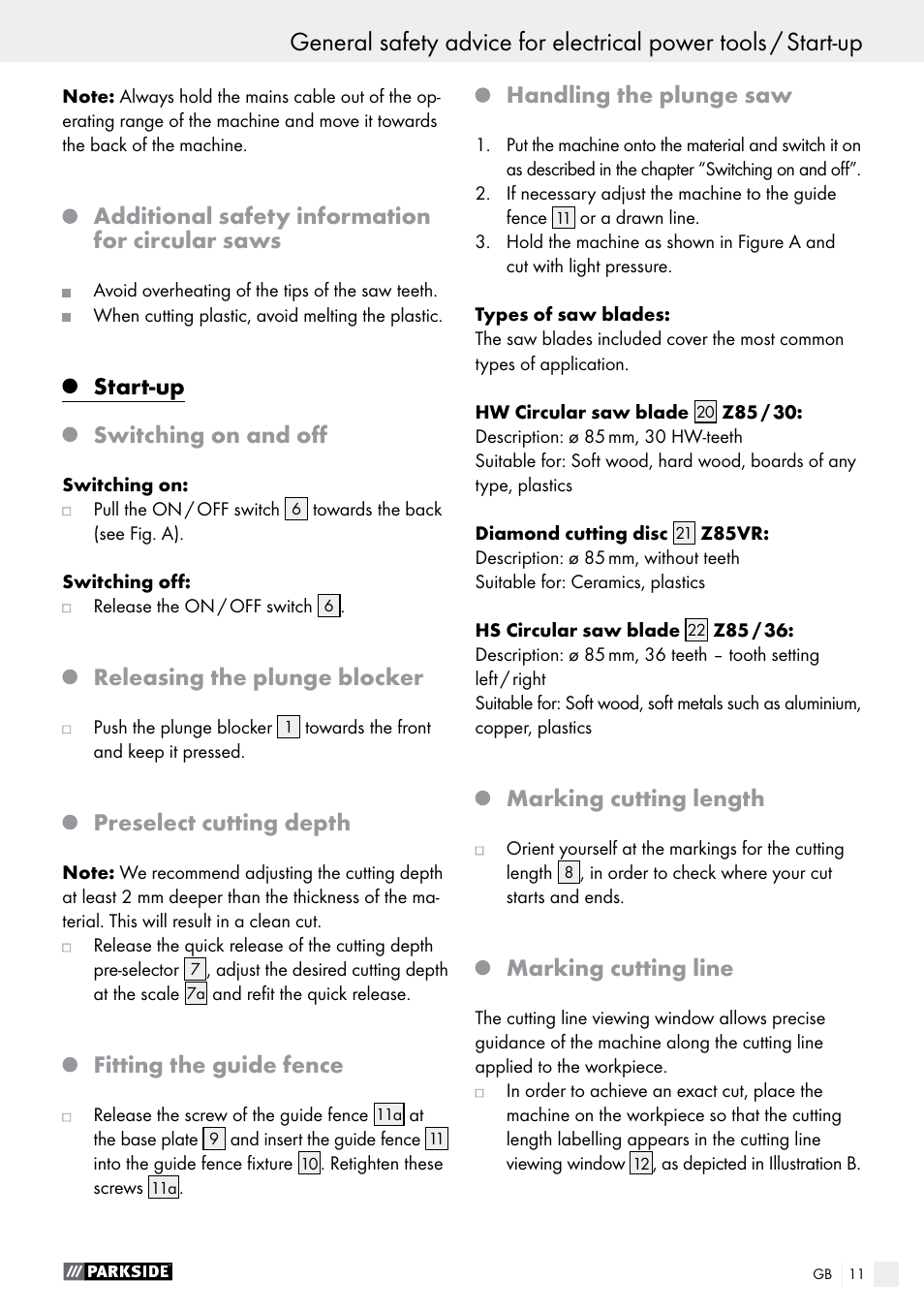 General safety advice for electrical power tools / Start-up

Note: Always hold the mains cable out of the operating range of the machine and move it towards the back of the machine.

Additional safety information for circular saws

Avoid overheating of the tips of the saw teeth.
When cutting plastic, avoid melting the plastic.

Start-up

Switching on and off

Switching on:
Pull the ON / OFF switch 6 towards the back (see Fig. A).

Switching off:
Release the ON / OFF switch 6.

Releasing the plunge blocker

Push the plunge blocker 1 towards the front and keep it pressed.

Preselect cutting depth

Note: We recommend adjusting the cutting depth at least 2 mm deeper than the thickness of the material. This will result in a clean cut.
Release the quick release of the cutting depth pre-selector 7, adjust the desired cutting depth at the scale 7a and refit the quick release.

Fitting the guide fence

Release the screw of the guide fence 11a at the base plate 9 and insert the guide fence 11 into the guide fence fixture 10. Retighten these screws 11a.

Handling the plunge saw

1. Put the machine onto the material and switch it on as described in the chapter “Switching on and off”.
2. If necessary adjust the machine to the guide fence 11 or a drawn line.
3. Hold the machine as shown in Figure A and cut with light pressure.

Types of saw blades:
The saw blades included cover the most common types of application.

HW Circular saw blade 20 Z85 / 30:
Description: ø 85 mm, 30 HW-teeth
Suitable for: Soft wood, hard wood, boards of any type, plastics

Diamond cutting disc 21 Z85VR:
Description: ø 85 mm, without teeth
Suitable for: Ceramics, plastics

HS Circular saw blade 22 Z85 / 36:
Description: ø 85 mm, 36 teeth – tooth setting left / right
Suitable for: Soft wood, soft metals such as aluminium, copper, plastics

Marking cutting length

Orient yourself at the markings for the cutting length 8, in order to check where your cut starts and ends.

Marking cutting line

The cutting line viewing window allows precise guidance of the machine along the cutting line applied to the workpiece.
In order to achieve an exact cut, place the machine on the workpiece so that the cutting length labelling appears in the cutting line viewing window 12, as depicted in Illustration B.

PARKSIDE

GB 11